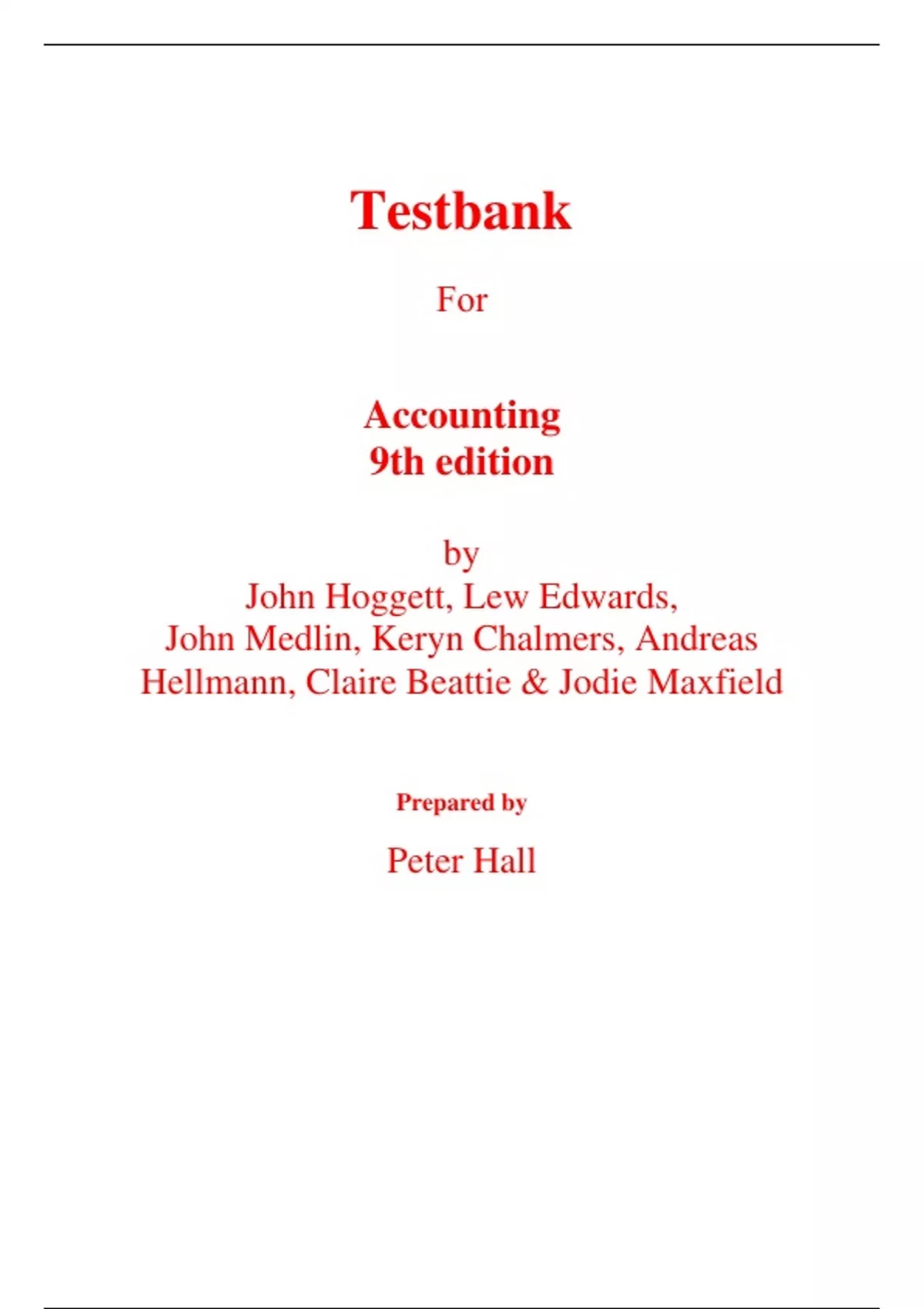 Testbank

For

Accounting
9th edition

by
John Hoggett, Lew Edwards, John Medlin, Keryn Chalmers, Andreas Hellmann, Claire Beattie & Jodie Maxfield

Prepared by

Peter Hall